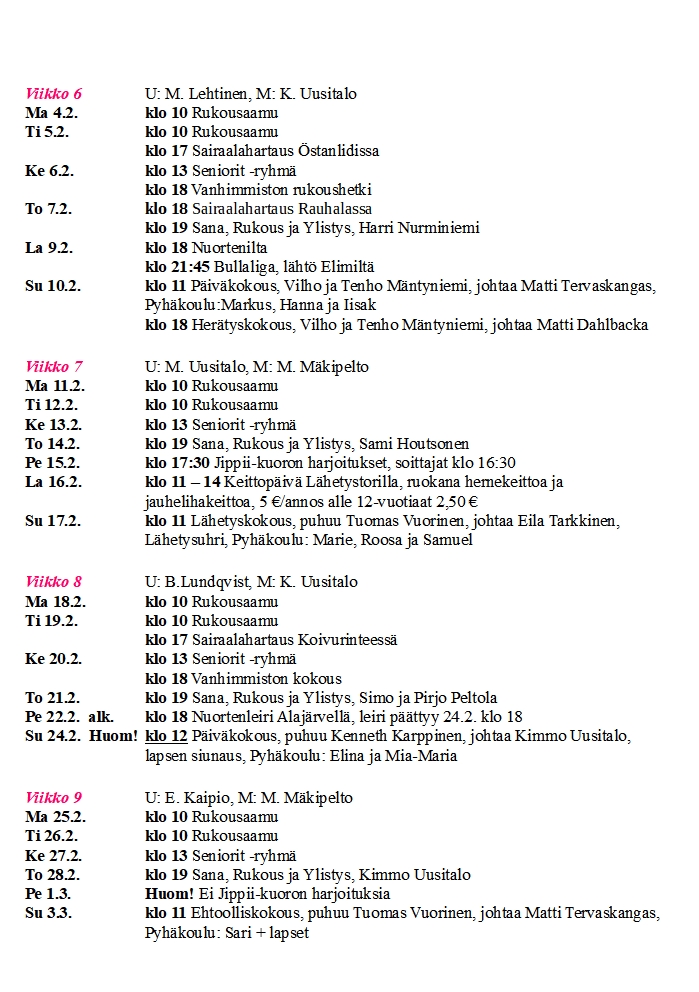 Viikko 6	U: M. Lehtinen, M: K. Uusitalo
Ma 4.2.	klo 10 Rukousaamu
Ti 5.2.	klo 10 Rukousaamu
klo 17 Sairaalahartaus Östanlidissa
Ke 6.2.	klo 13 Seniorit -ryhmä
klo 18 Vanhimmiston rukoushetki
To 7.2.	klo 18 Sairaalahartaus Rauhalassa
klo 19 Sana, Rukous ja Ylistys, Harri Nurminiemi
La 9.2.	klo 18 Nuortenilta
klo 21:45 Bullaliga, lähtö Elimiltä
Su 10.2.	klo 11 Päiväkokous, Vilho ja Tenho Mäntyniemi, johtaa Matti Tervaskangas, Pyhäkoulu:Markus, Hanna ja Iisak
klo 18 Herätyskokous, Vilho ja Tenho Mäntyniemi, johtaa Matti Dahlbacka

Viikko 7	U: M. Uusitalo, M: M. Mäkipelto
Ma 11.2.	klo 10 Rukousaamu
Ti 12.2.	klo 10 Rukousaamu
Ke 13.2.	klo 13 Seniorit -ryhmä
To 14.2.	klo 19 Sana, Rukous ja Ylistys, Sami Houtsonen
Pe 15.2.	klo 17:30 Jippii-kuoron harjoitukset, soittajat klo 16:30
La 16.2.	klo 11 – 14 Keittopäivä Lähetystorilla, ruokana hernekeittoa ja jauhelihakeittoa, 5 €/annos alle 12-vuotiaat 2,50 €
Su 17.2.	klo 11 Lähetyskokous, puhuu Tuomas Vuorinen, johtaa Eila Tarkkinen, Lähetysuhri, Pyhäkoulu: Marie, Roosa ja Samuel

Viikko 8	U: B.Lundqvist, M: K. Uusitalo
Ma 18.2.	klo 10 Rukousaamu
Ti 19.2.	klo 10 Rukousaamu
klo 17 Sairaalahartaus Koivurinteessä
Ke 20.2.	klo 13 Seniorit -ryhmä
klo 18 Vanhimmiston kokous
To 21.2.	klo 19 Sana, Rukous ja Ylistys, Simo ja Pirjo Peltola
Pe 22.2. alk.	klo 18 Nuortenleiri Alajärvellä, leiri päättyy 24.2. klo 18
Su 24.2. Huom!	klo 12 Päiväkokous, puhuu Kenneth Karppinen, johtaa Kimmo Uusitalo, lapsen siunaus, Pyhäkoulu: Elina ja Mia-Maria

Viikko 9	U: E. Kaipio, M: M. Mäkipelto
Ma 25.2.	klo 10 Rukousaamu
Ti 26.2.	klo 10 Rukousaamu
Ke 27.2.	klo 13 Seniorit -ryhmä
To 28.2.	klo 19 Sana, Rukous ja Ylistys, Kimmo Uusitalo
Pe 1.3.	Huom! Ei Jippii-kuoron harjoituksia
Su 3.3.	klo 11 Ehtoolliskokous, puhuu Tuomas Vuorinen, johtaa Matti Tervaskangas, Pyhäkoulu: Sari + lapset